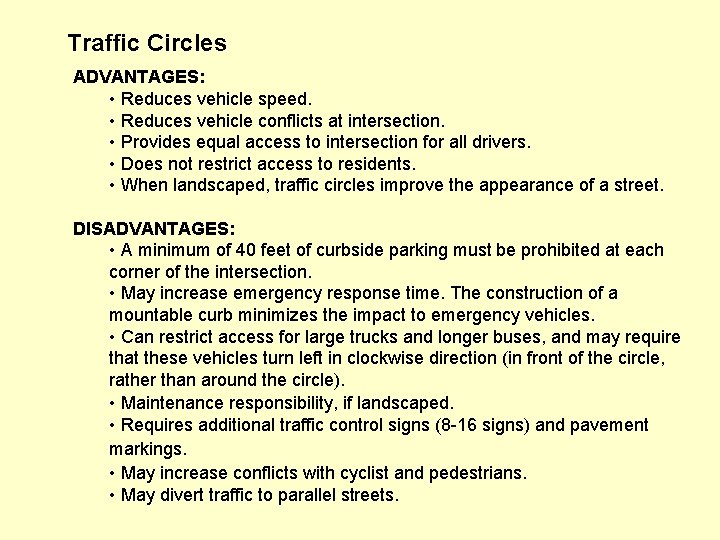 Traffic Circles

ADVANTAGES:

• Reduces vehicle speed.
• Reduces vehicle conflicts at intersection.
• Provides equal access to intersection for all drivers.
• Does not restrict access to residents.
• When landscaped, traffic circles improve the appearance of a street.

DISADVANTAGES:

• A minimum of 40 feet of curbside parking must be prohibited at each corner of the intersection.
• May increase emergency response time. The construction of a mountable curb minimizes the impact to emergency vehicles.
• Can restrict access for large trucks and longer buses, and may require that these vehicles turn left in clockwise direction (in front of the circle, rather than around the circle).
• Maintenance responsibility, if landscaped.
• Requires additional traffic control signs (8-16 signs) and pavement markings.
• May increase conflicts with cyclist and pedestrians.
• May divert traffic to parallel streets.